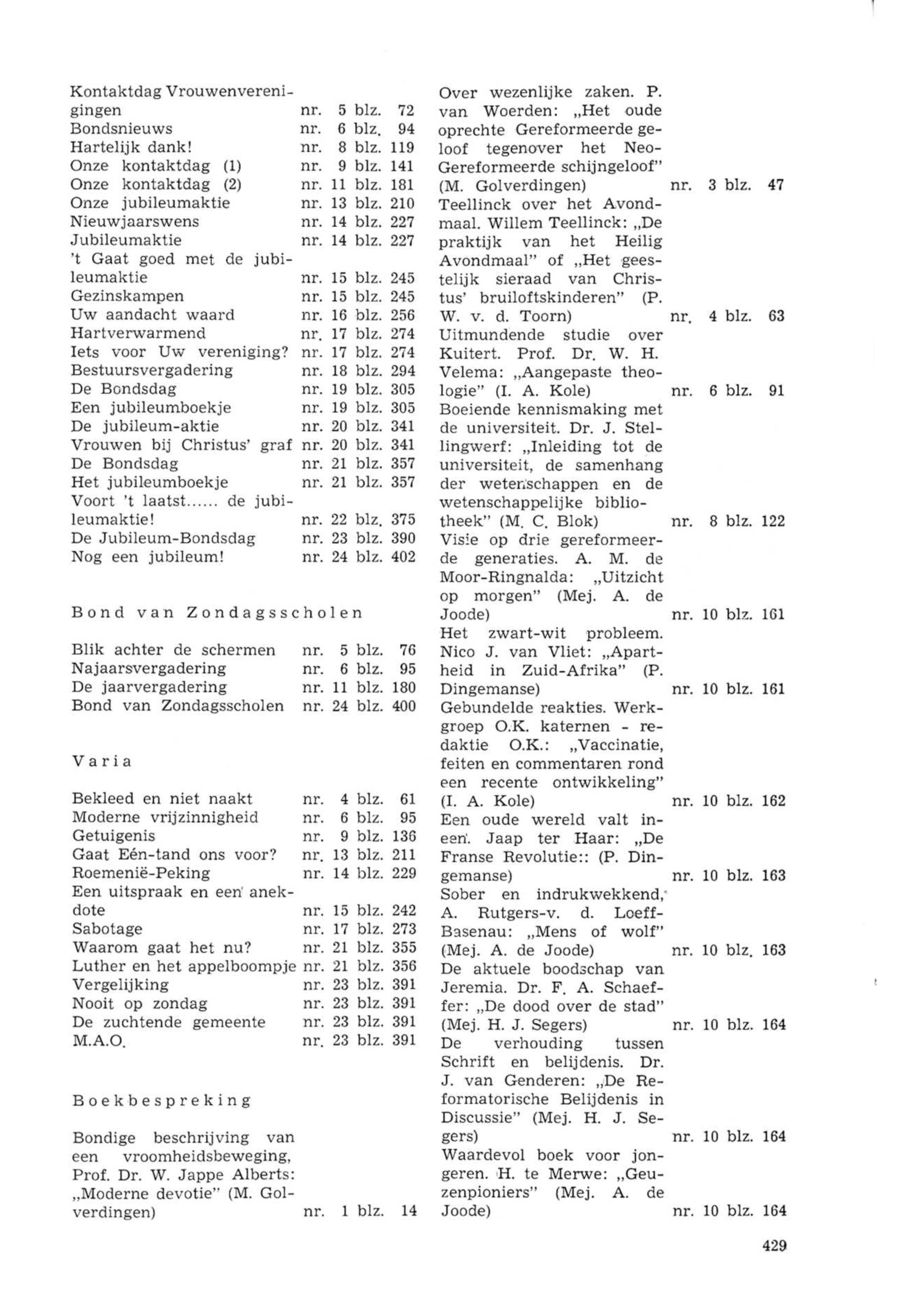 Kontaktdag Vrouwenverenigingen nr. 5 blz. 72
Bondsnieuws nr. 6 blz. 94
Hartelijk dank! nr. 8 blz. 119
Onze kontaktdag (1) nr. 9 blz. 141
Onze kontaktdag (2) nr. 11 blz. 181
Onze jubileumaktie nr. 13 blz. 210
Nieuwjaarswens nr. 14 blz. 227
Jubileumaktie nr. 14 blz. 227
't Gaat goed met de jubileumaktie nr. 15 blz. 245
Gezinskampen nr. 15 blz. 245
Uw aandacht waard nr. 16 blz. 256
Hartverwarmend nr. 17 blz. 274
Iets voor Uw vereniging? nr. 17 blz. 274
Bestuursvergadering nr. 18 blz. 294
De Bondsdag nr. 19 blz. 305
Een jubileumboekje nr. 19 blz. 305
De jubileum-aktie nr. 20 blz. 341
Vrouwen bij Christus' graf nr. 20 blz. 341
De Bondsdag nr. 21 blz. 357
Het jubileumboekje nr. 21 blz. 357
Voort 't laatst...... de jubileumaktie! nr. 22 blz. 375
De Jubileum-Bondsdag nr. 23 blz. 390
Nog een jubileum! nr. 24 blz. 402

Bond van Zondagsscholen

Blik achter de schermen nr. 5 blz. 76
Najaarsvergadering nr. 6 blz. 95
De jaarvergadering nr. 11 blz. 180
Bond van Zondagsscholen nr. 24 blz. 400

Varia

Bekleed en niet naakt nr. 4 blz. 61
Moderne vrijzinnigheid nr. 6 blz. 95
Getuigenis nr. 9 blz. 136
Gaat Eén-tand ons voor? nr. 13 blz. 211
Roemenië-Peking nr. 14 blz. 229
Een uitspraak en een anekdote nr. 15 blz. 242
Sabotage nr. 17 blz. 273
Waarom gaat het nu? nr. 21 blz. 355
Luther en het appelboompje nr. 21 blz. 356
Vergelijking nr. 23 blz. 391
Nooit op zondag nr. 23 blz. 391
De zuchtende gemeente nr. 23 blz. 391
M.A.O. nr. 23 blz. 391

Boekbespreking

Bondige beschrijving van een vroomheidsbeweging, Prof. Dr. W. Jappe Alberts: „Moderne devotie" (M. Golverdingen) nr. 1 blz. 14

Over wezenlijke zaken. P. van Woerden: „Het oude oprechte Gereformeerde geloof tegenover het Neo-Gereformeerde schijngeloof" (M. Golverdingen) nr. 3 blz. 47
Teellinck over het Avondmaal. Willem Teellinck: „De praktijk van het Heilig Avondmaal" of „Het geestelijk sieraad van Christus' bruiloftskinderen" (P. W. v. d. Toorn) nr. 4 blz. 63
Uitmundende studie over Kuitert. Prof. Dr. W. H. Velema: „Aangepaste theologie" (I. A. Kole) nr. 6 blz. 91
Boeiende kennismaking met de universiteit. Dr. J. Stellingwerf: „Inleiding tot de universiteit, de samenhang der wetenschappen en de wetenschappelijke bibliotheek" (M. C. Blok) nr. 8 blz. 122
Visie op drie gereformeerde generaties. A. M. de Moor-Ringnalda: „Uitzicht op morgen" (Mej. A. de Joode) nr. 10 blz. 161
Het zwart-wit probleem. Nico J. van Vliet: „Apartheid in Zuid-Afrika" (P. Dingemanse) nr. 10 blz. 161
Gebundelde reakties. Werkgroep O.K. katernen - redaktie O.K.: „Vaccinatie, feiten en commentaren rond een recente ontwikkeling" (I. A. Kole) nr. 10 blz. 162
Een oude wereld valt ineen. Jaap ter Haar: „De Franse Revolutie:: (P. Dingemanse) nr. 10 blz. 163
Sober en indrukwekkend, A. Rutgers-v. d. Loeff-Basenau: „Mens of wolf" (Mej. A. de Joode) nr. 10 blz. 163
De aktuele boodschap van Jeremia. Dr. F. A. Schaeffer: „De dood over de stad" (Mej. H. J. Segers) nr. 10 blz. 164
De verhouding tussen Schrift en belijdenis. Dr. J. van Genderen: „De Reformatorische Belijdenis in Discussie" (Mej. H. J. Segers) nr. 10 blz. 164
Waardevol boek voor jongeren. H. te Merwe: „Geuzenpioniers" (Mej. A. de Joode) nr. 10 blz. 164

429